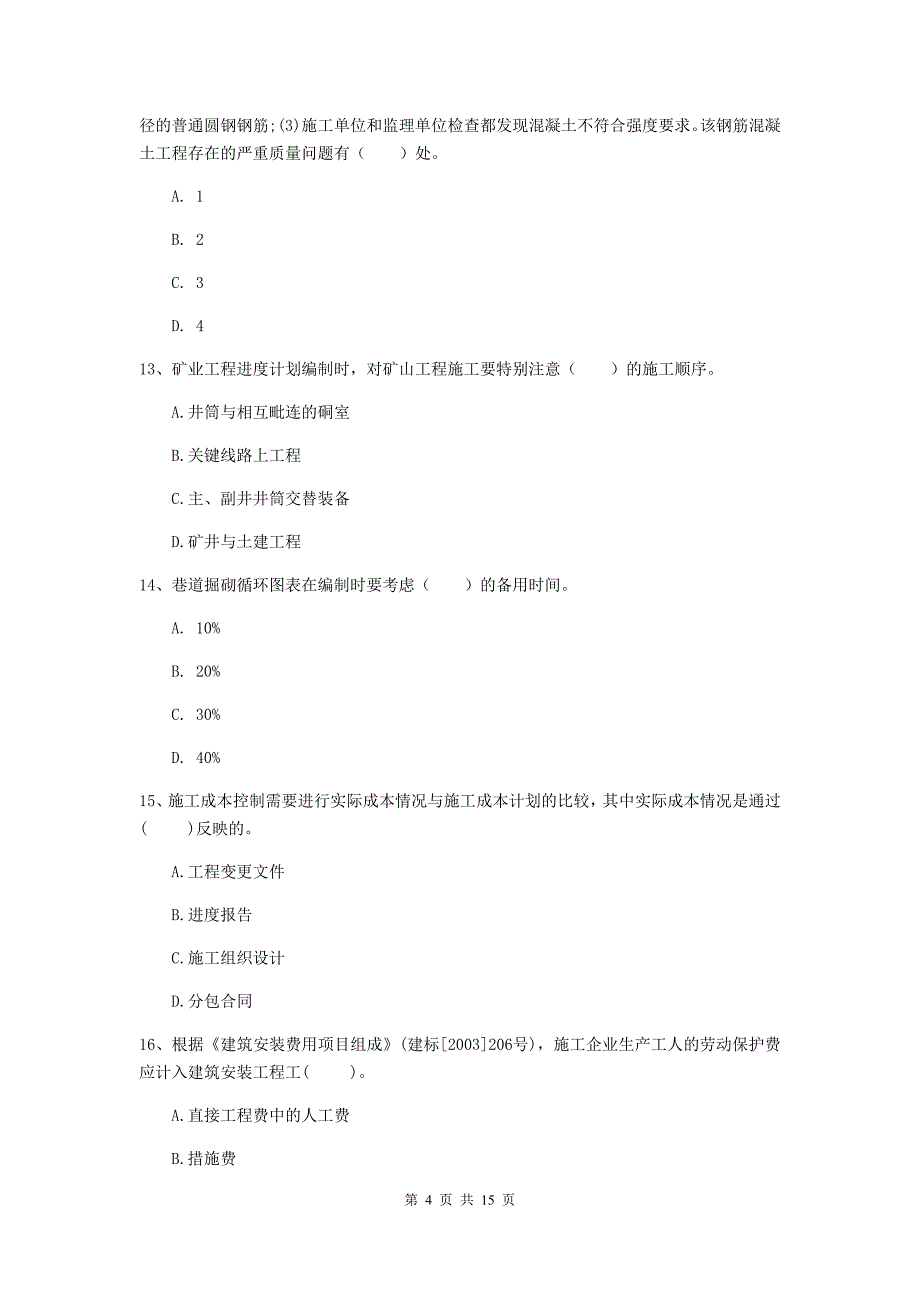 径的普通圆钢钢筋;(3)施工单位和监理单位检查都发现混凝土不符合强度要求。该钢筋混凝土工程存在的严重质量问题有（　　）处。

A. 1

B. 2

C. 3

D. 4

13、矿业工程进度计划编制时，对矿山工程施工要特别注意（　　）的施工顺序。

A.井筒与相互毗连的硐室

B.关键线路上工程

C.主、副井井筒交替装备

D.矿井与土建工程

14、巷道掘砌循环图表在编制时要考虑（　　）的备用时间。

A. 10%

B. 20%

C. 30%

D. 40%

15、施工成本控制需要进行实际成本情况与施工成本计划的比较，其中实际成本情况是通过(　　)反映的。

A.工程变更文件

B.进度报告

C.施工组织设计

D.分包合同

16、根据《建筑安装费用项目组成》(建标[2003]206号)，施工企业生产工人的劳动保护费应计入建筑安装工程工(　　)。

A.直接工程费中的人工费

B.措施费

第 4 页 共 15 页